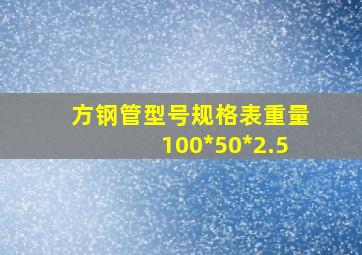 方钢管型号规格表重量
100*50*2.5